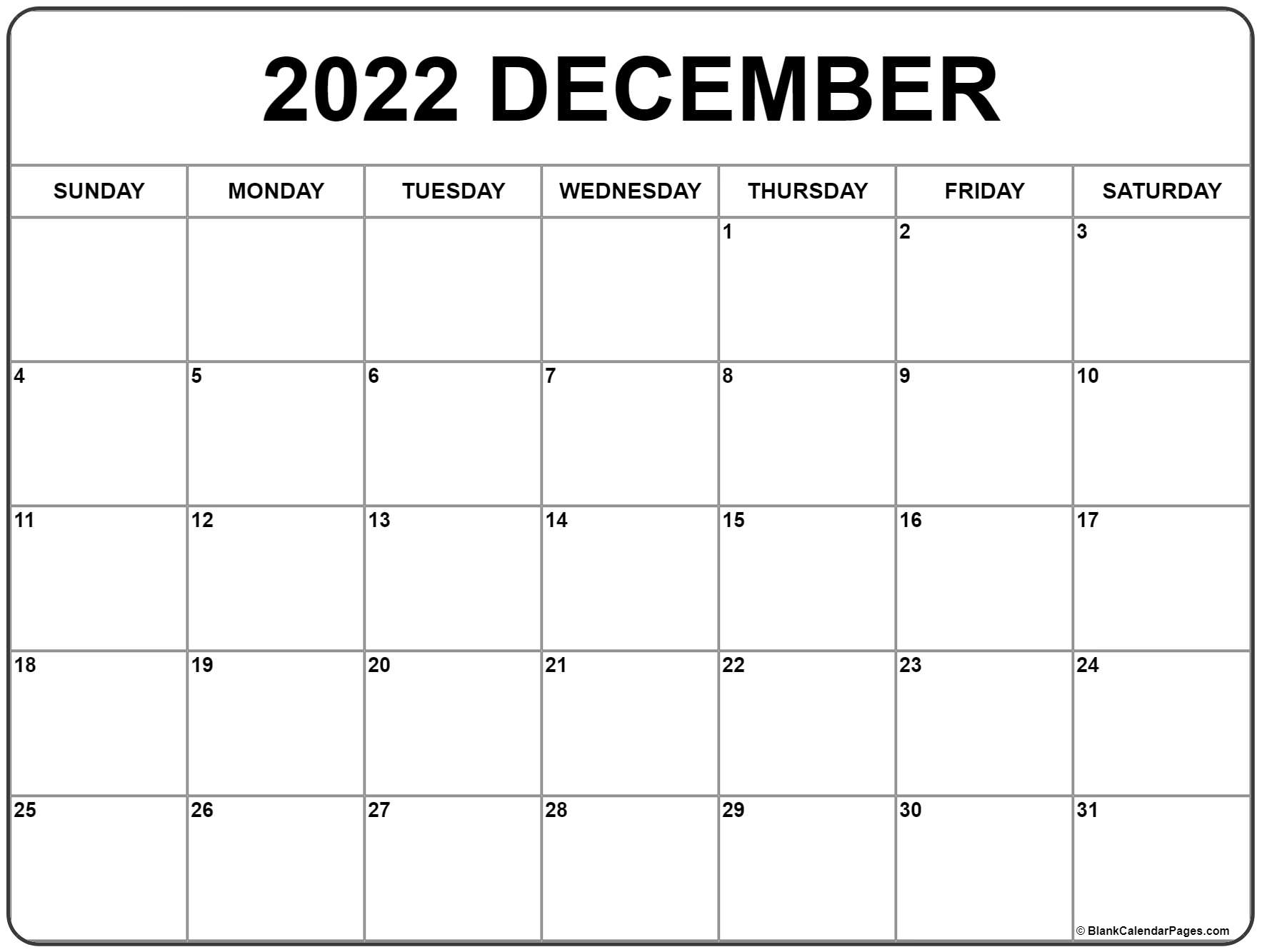 2022 DECEMBER

| SUNDAY | MONDAY | TUESDAY | WEDNESDAY | THURSDAY | FRIDAY | SATURDAY |
|---|---|---|---|---|---|---|
| | | | | 1 | 2 | 3 |
| 4 | 5 | 6 | 7 | 8 | 9 | 10 |
| 11 | 12 | 13 | 14 | 15 | 16 | 17 |
| 18 | 19 | 20 | 21 | 22 | 23 | 24 |
| 25 | 26 | 27 | 28 | 29 | 30 | 31 |

© BlankCalendarPages.com